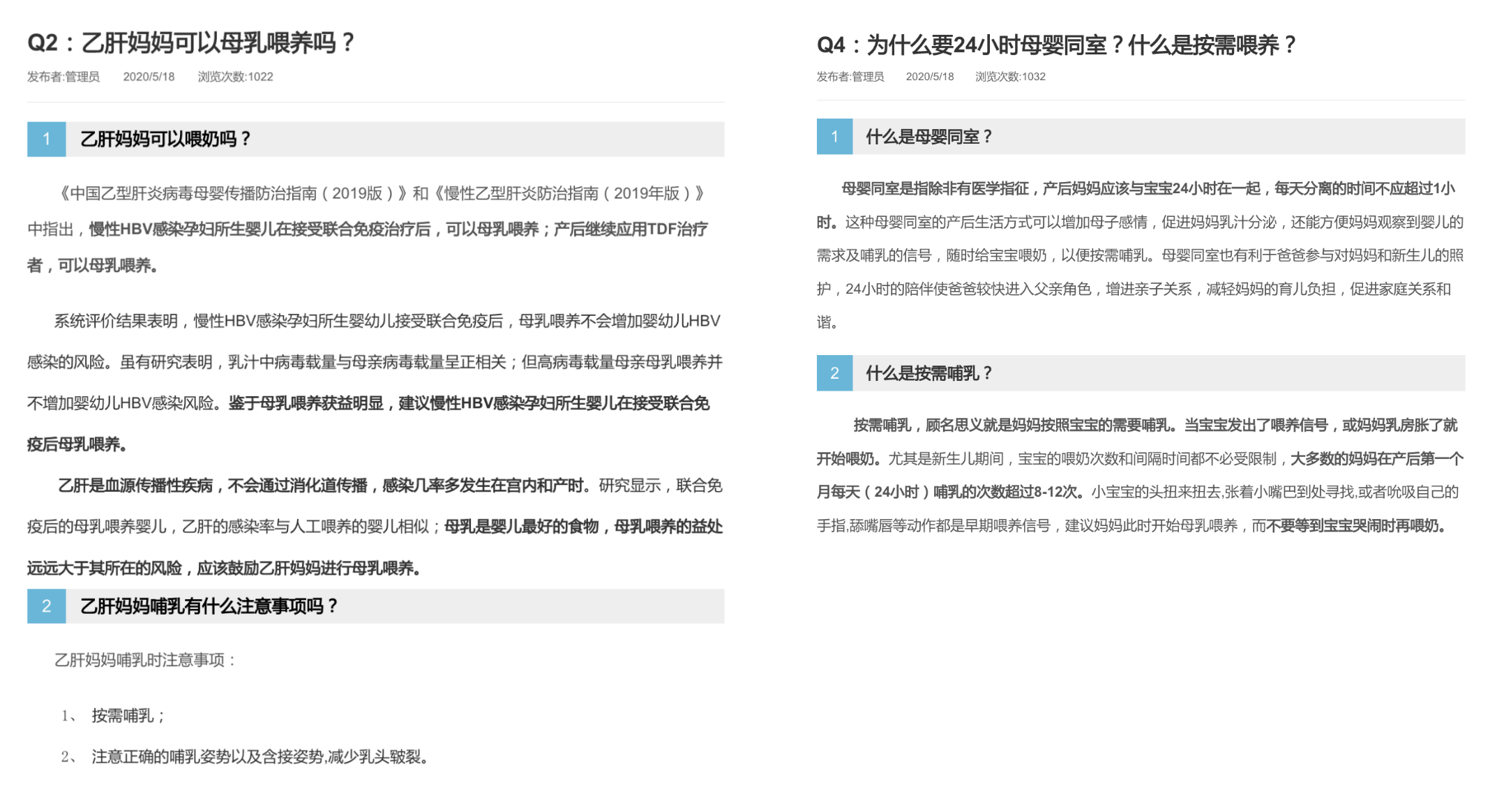 Q2：乙肝妈妈可以母乳喂养吗？

发布者:管理员　2020/5/18　浏览次数:1022

1　乙肝妈妈可以喂奶吗？

《中国乙型肝炎病毒母婴传播防治指南（2019版）》和《慢性乙型肝炎防治指南（2019年版）》中指出，慢性HBV感染孕妇所生婴儿在接受联合免疫治疗后，可以母乳喂养；产后继续应用TDF治疗者，可以母乳喂养。

系统评价结果表明，慢性HBV感染孕妇所生婴幼儿接受联合免疫后，母乳喂养不会增加婴幼儿HBV感染的风险。虽有研究表明，乳汁中病毒载量与母亲病毒载量呈正相关；但高病毒载量母亲母乳喂养并不增加婴幼儿HBV感染风险。鉴于母乳喂养获益明显，建议慢性HBV感染孕妇所生婴儿在接受联合免疫后母乳喂养。

乙肝是血源传播性疾病，不会通过消化道传播，感染几率多发生在宫内和产时。研究显示，联合免疫后的母乳喂养婴儿，乙肝的感染率与人工喂养的婴儿相似；母乳是婴儿最好的食物，母乳喂养的益处远远大于其所在的风险，应该鼓励乙肝妈妈进行母乳喂养。

2　乙肝妈妈哺乳有什么注意事项吗？

乙肝妈妈哺乳时注意事项：

1、 按需哺乳；

2、 注意正确的哺乳姿势以及含接姿势,减少乳头皲裂。

Q4：为什么要24小时母婴同室？什么是按需喂养？

发布者:管理员　2020/5/18　浏览次数:1032

1　什么是母婴同室？

母婴同室是指除非有医学指征，产后妈妈应该与宝宝24小时在一起，每天分离的时间不应超过1小时。这种母婴同室的产后生活方式可以增加母子感情，促进妈妈乳汁分泌，还能方便妈妈观察到婴儿的需求及哺乳的信号，随时给宝宝喂奶，以便按需哺乳。母婴同室也有利于爸爸参与对妈妈和新生儿的照护，24小时的陪伴使爸爸较快进入父亲角色，增进亲子关系，减轻妈妈的育儿负担，促进家庭关系和谐。

2　什么是按需哺乳？

按需哺乳，顾名思义就是妈妈按照宝宝的需要哺乳。当宝宝发出了喂养信号，或妈妈乳房胀了就开始喂奶。尤其是新生儿期间，宝宝的喂奶次数和间隔时间都不必受限制，大多数的妈妈在产后第一个月每天（24小时）哺乳的次数超过8-12次。小宝宝的头扭来扭去,张着小嘴巴到处寻找,或者吮吸自己的手指,舔嘴唇等动作都是早期喂养信号，建议妈妈此时开始母乳喂养，而不要等到宝宝哭闹时再喂奶。